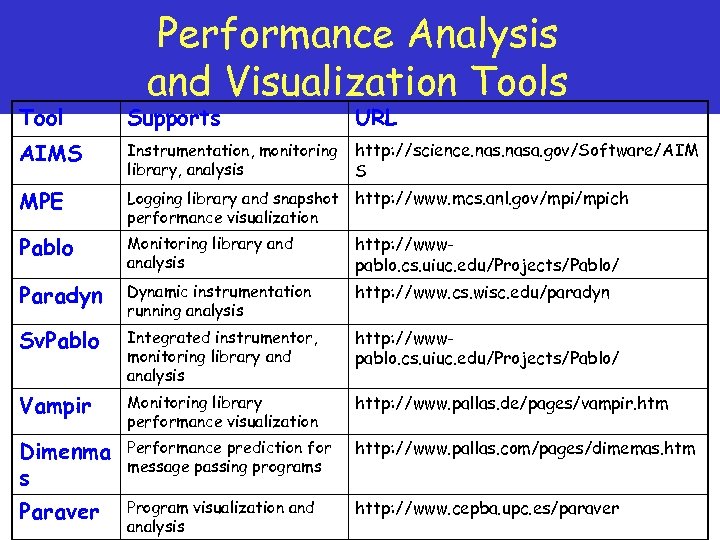 Performance Analysis and Visualization Tools

| Tool | Supports | URL |
|---|---|---|
| AIMS | Instrumentation, monitoring library, analysis | http://science.nas.nasa.gov/Software/AIMS |
| MPE | Logging library and snapshot performance visualization | http://www.mcs.anl.gov/mpi/mpich |
| Pablo | Monitoring library and analysis | http://www-pablo.cs.uiuc.edu/Projects/Pablo/ |
| Paradyn | Dynamic instrumentation running analysis | http://www.cs.wisc.edu/paradyn |
| SvPablo | Integrated instrumentor, monitoring library and analysis | http://www-pablo.cs.uiuc.edu/Projects/Pablo/ |
| Vampir | Monitoring library performance visualization | http://www.pallas.de/pages/vampir.htm |
| Dimenmas | Performance prediction for message passing programs | http://www.pallas.com/pages/dimemas.htm |
| Paraver | Program visualization and analysis | http://www.cepba.upc.es/paraver |